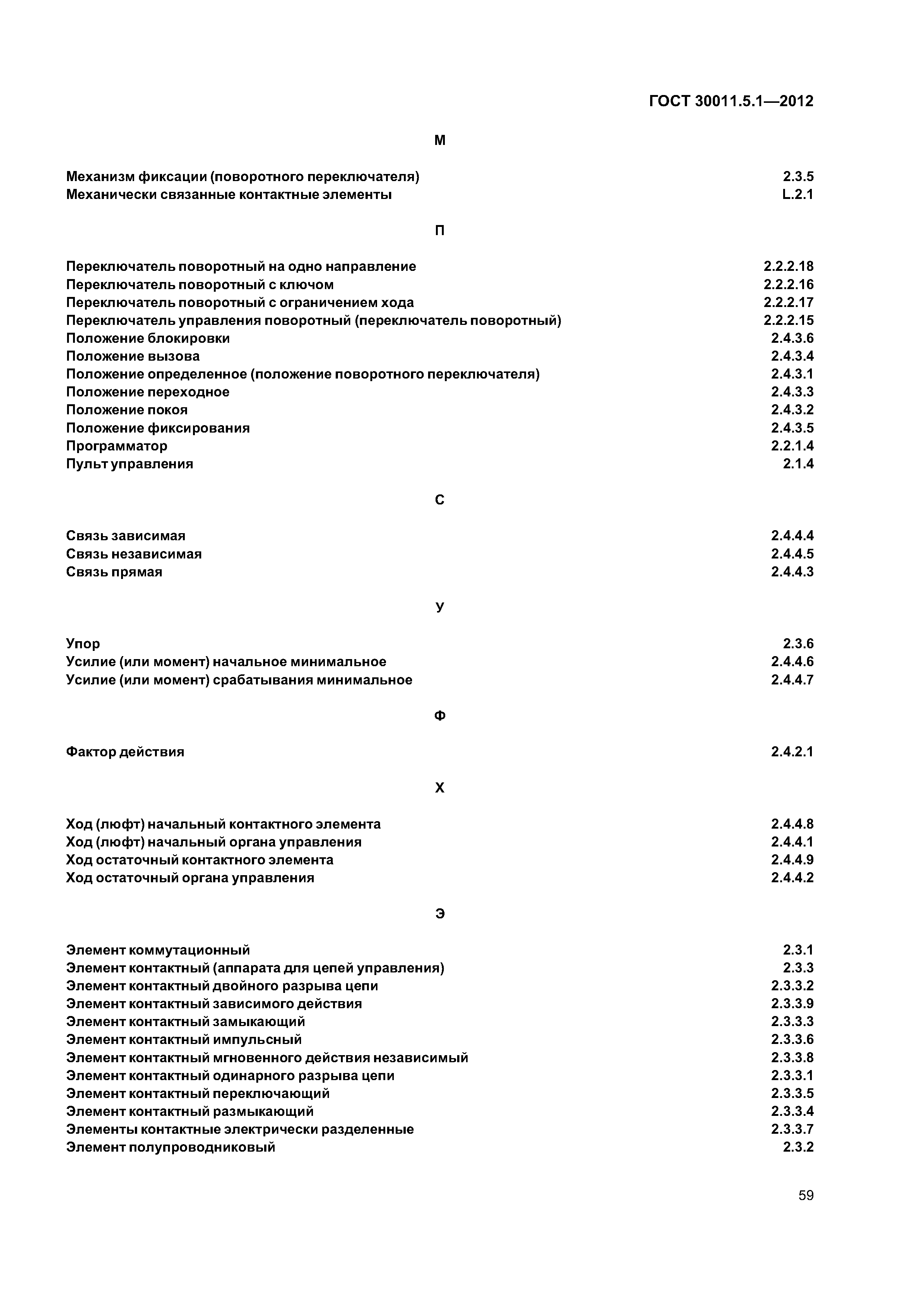 ГОСТ 30011.5.1—2012

М

Механизм фиксации (поворотного переключателя) 2.3.5
Механически связанные контактные элементы L.2.1

П

Переключатель поворотный на одно направление 2.2.2.18
Переключатель поворотный с ключом 2.2.2.16
Переключатель поворотный с ограничением хода 2.2.2.17
Переключатель управления поворотный (переключатель поворотный) 2.2.2.15
Положение блокировки 2.4.3.6
Положение вызова 2.4.3.4
Положение определенное (положение поворотного переключателя) 2.4.3.1
Положение переходное 2.4.3.3
Положение покоя 2.4.3.2
Положение фиксирования 2.4.3.5
Программатор 2.2.1.4
Пульт управления 2.1.4

С

Связь зависимая 2.4.4.4
Связь независимая 2.4.4.5
Связь прямая 2.4.4.3

У

Упор 2.3.6
Усилие (или момент) начальное минимальное 2.4.4.6
Усилие (или момент) срабатывания минимальное 2.4.4.7

Ф

Фактор действия 2.4.2.1

Х

Ход (люфт) начальный контактного элемента 2.4.4.8
Ход (люфт) начальный органа управления 2.4.4.1
Ход остаточный контактного элемента 2.4.4.9
Ход остаточный органа управления 2.4.4.2

Э

Элемент коммутационный 2.3.1
Элемент контактный (аппарата для цепей управления) 2.3.3
Элемент контактный двойного разрыва цепи 2.3.3.2
Элемент контактный зависимого действия 2.3.3.9
Элемент контактный замыкающий 2.3.3.3
Элемент контактный импульсный 2.3.3.6
Элемент контактный мгновенного действия независимый 2.3.3.8
Элемент контактный одинарного разрыва цепи 2.3.3.1
Элемент контактный переключающий 2.3.3.5
Элемент контактный размыкающий 2.3.3.4
Элементы контактные электрически разделенные 2.3.3.7
Элемент полупроводниковый 2.3.2

59